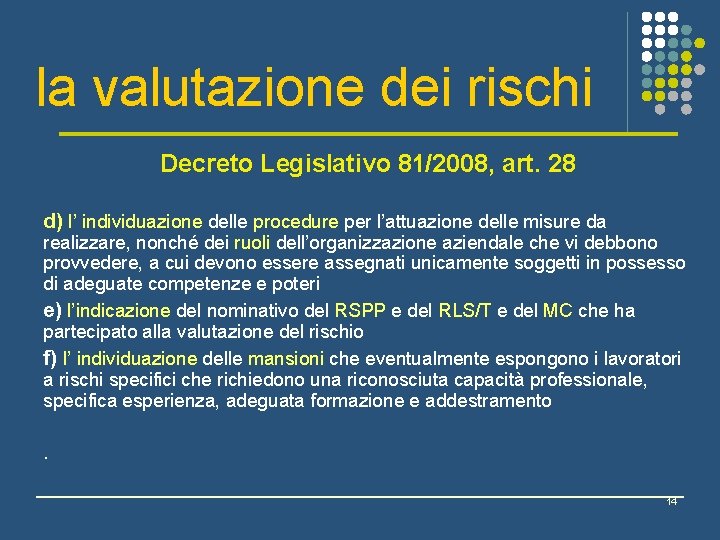 la valutazione dei rischi

Decreto Legislativo 81/2008, art. 28

d) l’ individuazione delle procedure per l’attuazione delle misure da realizzare, nonché dei ruoli dell’organizzazione aziendale che vi debbono provvedere, a cui devono essere assegnati unicamente soggetti in possesso di adeguate competenze e poteri

e) l’indicazione del nominativo del RSPP e del RLS/T e del MC che ha partecipato alla valutazione del rischio

f) l’ individuazione delle mansioni che eventualmente espongono i lavoratori a rischi specifici che richiedono una riconosciuta capacità professionale, specifica esperienza, adeguata formazione e addestramento

.

14